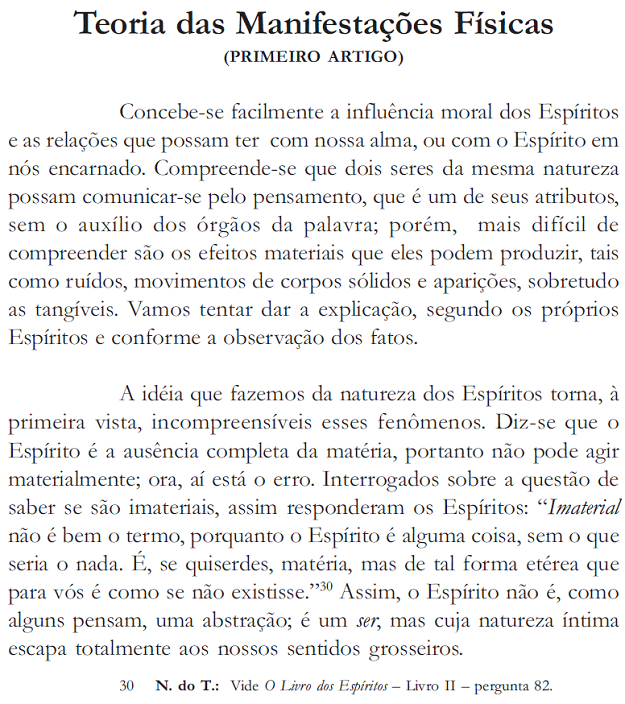 Teoria das Manifestações Físicas
(PRIMEIRO ARTIGO)

Concebe-se facilmente a influência moral dos Espíritos e as relações que possam ter com nossa alma, ou com o Espírito em nós encarnado. Compreende-se que dois seres da mesma natureza possam comunicar-se pelo pensamento, que é um de seus atributos, sem o auxílio dos órgãos da palavra; porém, mais difícil de compreender são os efeitos materiais que eles podem produzir, tais como ruídos, movimentos de corpos sólidos e aparições, sobretudo as tangíveis. Vamos tentar dar a explicação, segundo os próprios Espíritos e conforme a observação dos fatos.

A idéia que fazemos da natureza dos Espíritos torna, à primeira vista, incompreensíveis esses fenômenos. Diz-se que o Espírito é a ausência completa da matéria, portanto não pode agir materialmente; ora, aí está o erro. Interrogados sobre a questão de saber se são imateriais, assim responderam os Espíritos: "Imaterial não é bem o termo, porquanto o Espírito é alguma coisa, sem o que seria o nada. É, se quiserdes, matéria, mas de tal forma etérea que para vós é como se não existisse."$^{30}$ Assim, o Espírito não é, como alguns pensam, uma abstração; é um ser, mas cuja natureza íntima escapa totalmente aos nossos sentidos grosseiros.

30 N. do T.: Vide O Livro dos Espíritos – Livro II – pergunta 82.